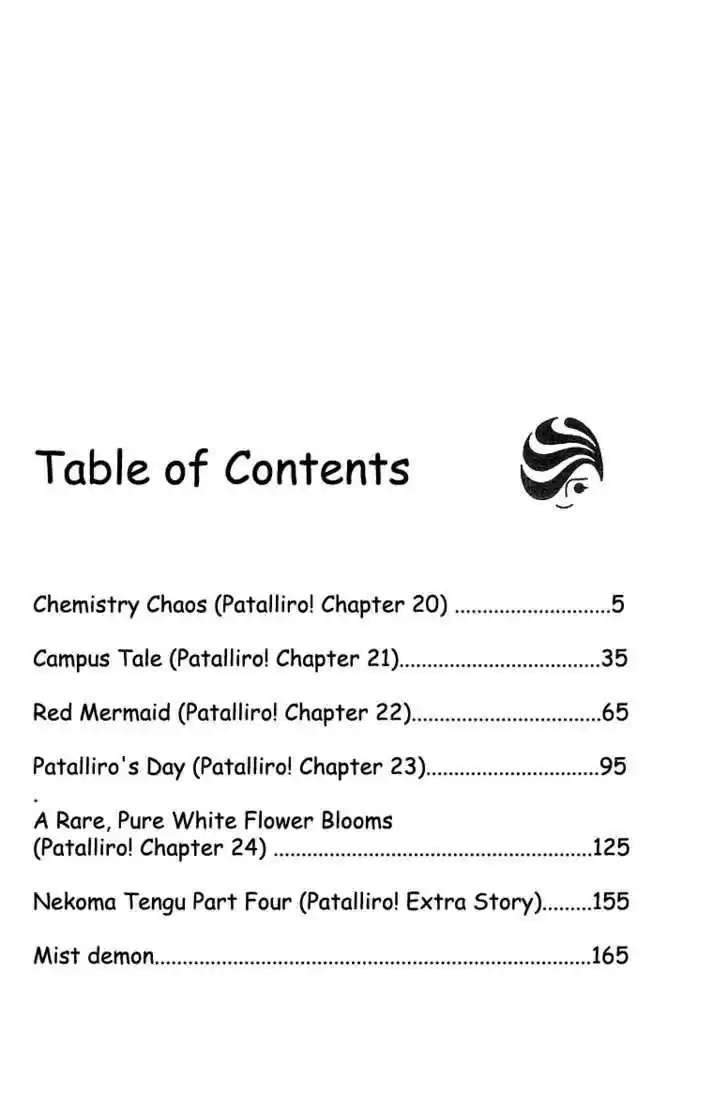 Table of Contents

Chemistry Chaos (Patalliro! Chapter 20) ............................5

Campus Tale (Patalliro! Chapter 21)....................................35

Red Mermaid (Patalliro! Chapter 22)..................................65

Patalliro's Day (Patalliro! Chapter 23)...............................95

A Rare, Pure White Flower Blooms
(Patalliro! Chapter 24) .........................................................125

Nekoma Tengu Part Four (Patalliro! Extra Story).........155

Mist demon..............................................................................165